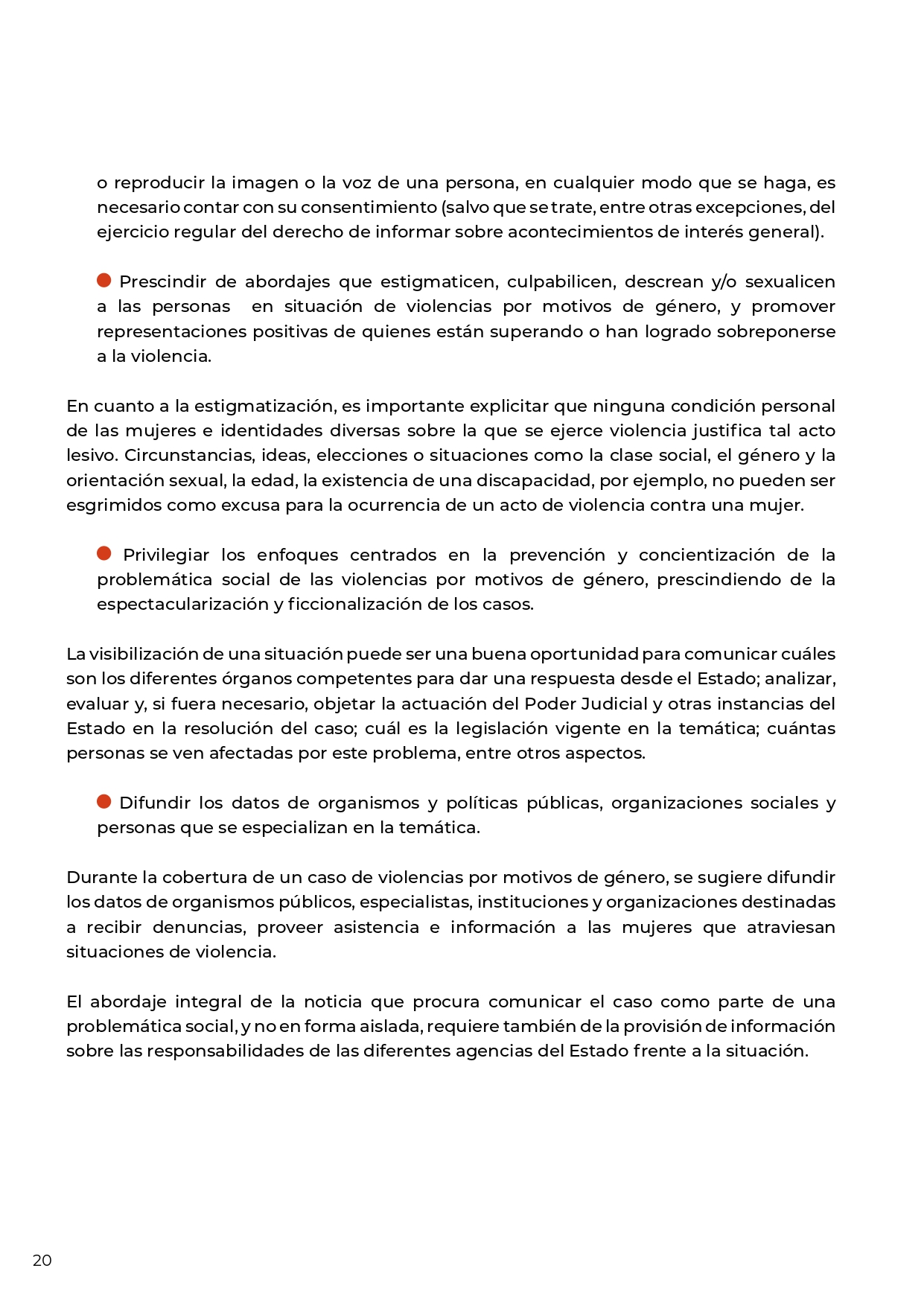 o reproducir la imagen o la voz de una persona, en cualquier modo que se haga, es necesario contar con su consentimiento (salvo que se trate, entre otras excepciones, del ejercicio regular del derecho de informar sobre acontecimientos de interés general).

Prescindir de abordajes que estigmaticen, culpabilicen, descrean y/o sexualicen a las personas en situación de violencias por motivos de género, y promover representaciones positivas de quienes están superando o han logrado sobreponerse a la violencia.

En cuanto a la estigmatización, es importante explicitar que ninguna condición personal de las mujeres e identidades diversas sobre la que se ejerce violencia justifica tal acto lesivo. Circunstancias, ideas, elecciones o situaciones como la clase social, el género y la orientación sexual, la edad, la existencia de una discapacidad, por ejemplo, no pueden ser esgrimidos como excusa para la ocurrencia de un acto de violencia contra una mujer.

Privilegiar los enfoques centrados en la prevención y concientización de la problemática social de las violencias por motivos de género, prescindiendo de la espectacularización y ficcionalización de los casos.

La visibilización de una situación puede ser una buena oportunidad para comunicar cuáles son los diferentes órganos competentes para dar una respuesta desde el Estado; analizar, evaluar y, si fuera necesario, objetar la actuación del Poder Judicial y otras instancias del Estado en la resolución del caso; cuál es la legislación vigente en la temática; cuántas personas se ven afectadas por este problema, entre otros aspectos.

Difundir los datos de organismos y políticas públicas, organizaciones sociales y personas que se especializan en la temática.

Durante la cobertura de un caso de violencias por motivos de género, se sugiere difundir los datos de organismos públicos, especialistas, instituciones y organizaciones destinadas a recibir denuncias, proveer asistencia e información a las mujeres que atraviesan situaciones de violencia.

El abordaje integral de la noticia que procura comunicar el caso como parte de una problemática social, y no en forma aislada, requiere también de la provisión de información sobre las responsabilidades de las diferentes agencias del Estado frente a la situación.

20